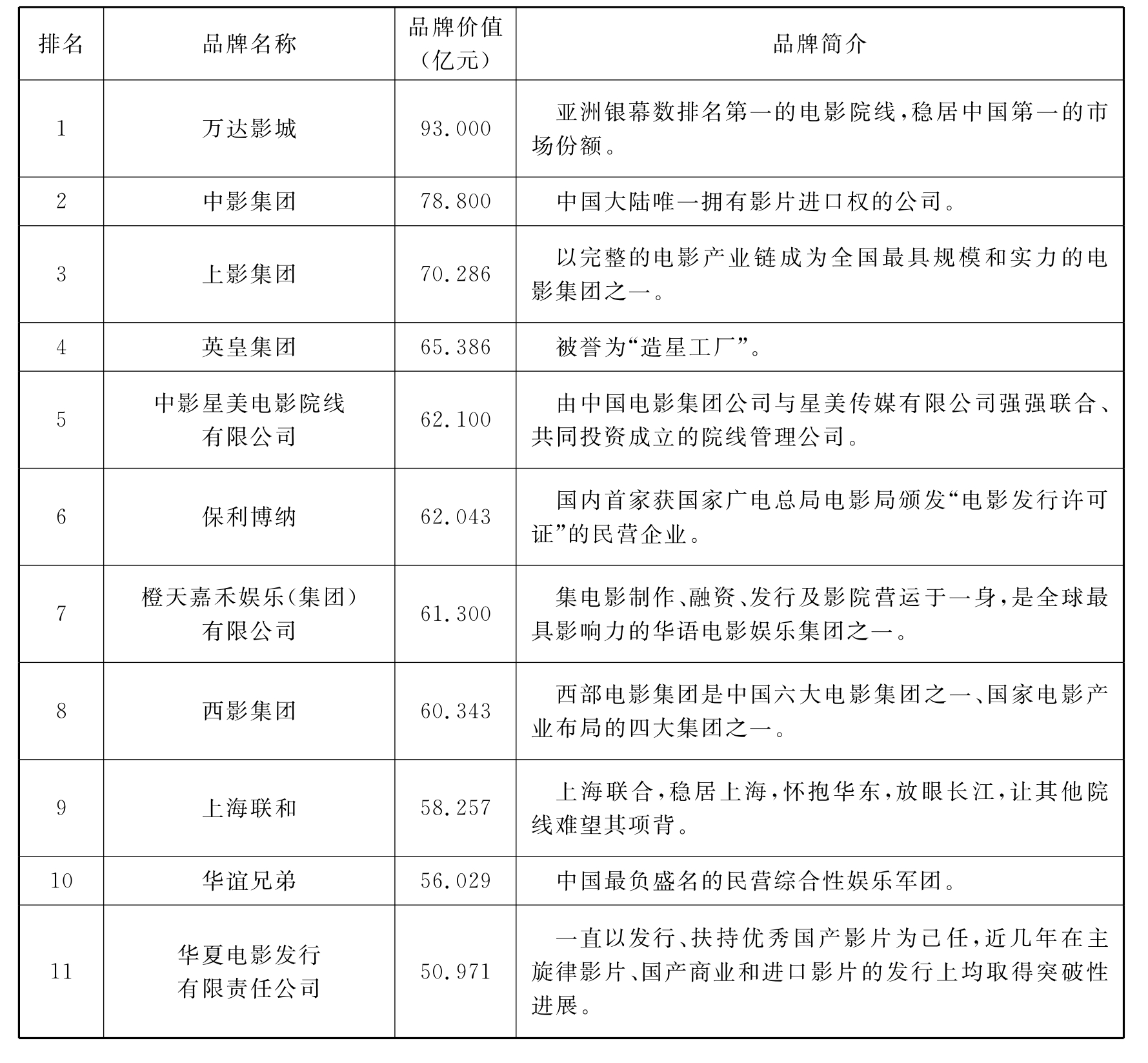 | 排名 | 品牌名称 | 品牌价值（亿元） | 品牌简介 |
|---|---|---|---|
| 1 | 万达影城 | 93.000 | 亚洲银幕数排名第一的电影院线，稳居中国第一的市场份额。 |
| 2 | 中影集团 | 78.800 | 中国大陆唯一拥有影片进口权的公司。 |
| 3 | 上影集团 | 70.286 | 以完整的电影产业链成为全国最具规模和实力的电影集团之一。 |
| 4 | 英皇集团 | 65.386 | 被誉为“造星工厂”。 |
| 5 | 中影星美电影院线有限公司 | 62.100 | 由中国电影集团公司与星美传媒有限公司强强联合、共同投资成立的院线管理公司。 |
| 6 | 保利博纳 | 62.043 | 国内首家获国家广电总局电影局颁发“电影发行许可证”的民营企业。 |
| 7 | 橙天嘉禾娱乐（集团）有限公司 | 61.300 | 集电影制作、融资、发行及影院营运于一身，是全球最具影响力的华语电影娱乐集团之一。 |
| 8 | 西影集团 | 60.343 | 西部电影集团是中国六大电影集团之一、国家电影产业布局的四大集团之一。 |
| 9 | 上海联和 | 58.257 | 上海联合，稳居上海，怀抱华东，放眼长江，让其他院线难望其项背。 |
| 10 | 华谊兄弟 | 56.029 | 中国最负盛名的民营综合性娱乐军团。 |
| 11 | 华夏电影发行有限责任公司 | 50.971 | 一直以发行、扶持优秀国产影片为己任，近几年在主旋律影片、国产商业和进口影片的发行上均取得突破性进展。 |